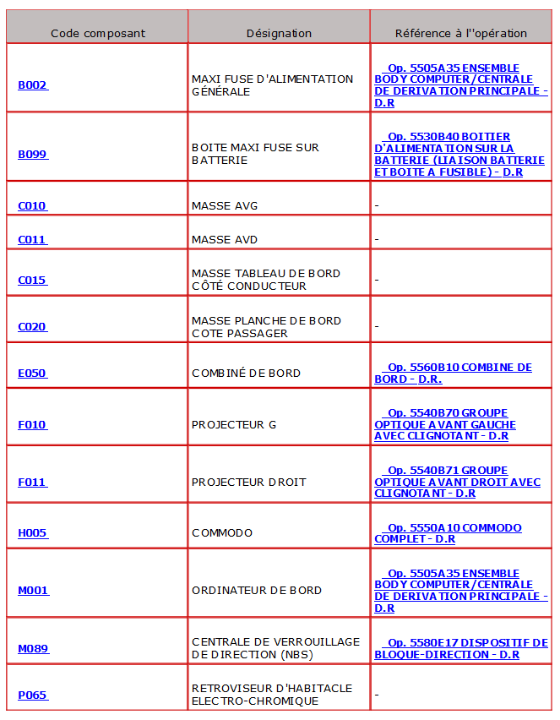 | Code composant | Désignation | Référence à l''opération |
|---|---|---|
| B002 | MAXI FUSE D'ALIMENTATION GÉNÉRALE | Op. 5505A35 ENSEMBLE BODY COMPUTER/CENTRALE DE DERIVATION PRINCIPALE - D.R |
| B099 | BOITE MAXI FUSE SUR BATTERIE | Op. 5530B40 BOITIER D'ALIMENTATION SUR LA BATTERIE (LIAISON BATTERIE ET BOITE A FUSIBLE) - D.R |
| C010 | MASSE AVG | - |
| C011 | MASSE AVD | - |
| C015 | MASSE TABLEAU DE BORD CÔTÉ CONDUCTEUR | - |
| C020 | MASSE PLANCHE DE BORD COTE PASSAGER | - |
| E050 | COMBINÉ DE BORD | Op. 5560B10 COMBINE DE BORD - D.R. |
| F010 | PROJECTEUR G | Op. 5540B70 GROUPE OPTIQUE AVANT GAUCHE AVEC CLIGNOTANT - D.R |
| F011 | PROJECTEUR DROIT | Op. 5540B71 GROUPE OPTIQUE AVANT DROIT AVEC CLIGNOTANT - D.R |
| H005 | COMMODO | Op. 5550A10 COMMODO COMPLET - D.R |
| M001 | ORDINATEUR DE BORD | Op. 5505A35 ENSEMBLE BODY COMPUTER/CENTRALE DE DERIVATION PRINCIPALE - D.R |
| M089 | CENTRALE DE VERROUILLAGE DE DIRECTION (NBS) | Op. 5580E17 DISPOSITIF DE BLOQUE-DIRECTION - D.R |
| P065 | RETROVISEUR D'HABITACLE ELECTRO-CHROMIQUE | - |